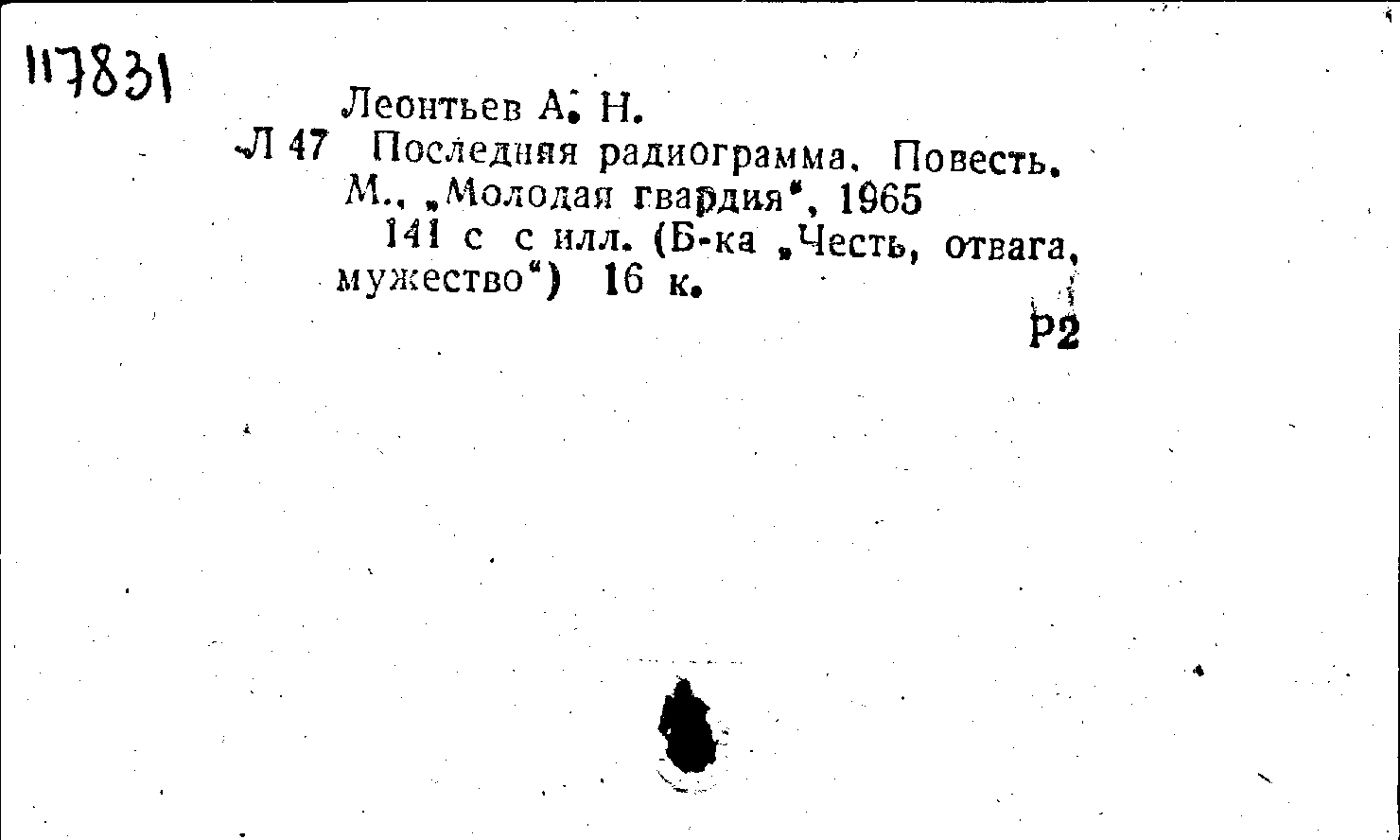 117831

Леонтьев А. Н.

Л 47 Последняя радиограмма. Повесть. М., „Молодая гвардия", 1965

141 с с илл. (Б-ка „Честь, отвага, мужество") 16 к.

Р2